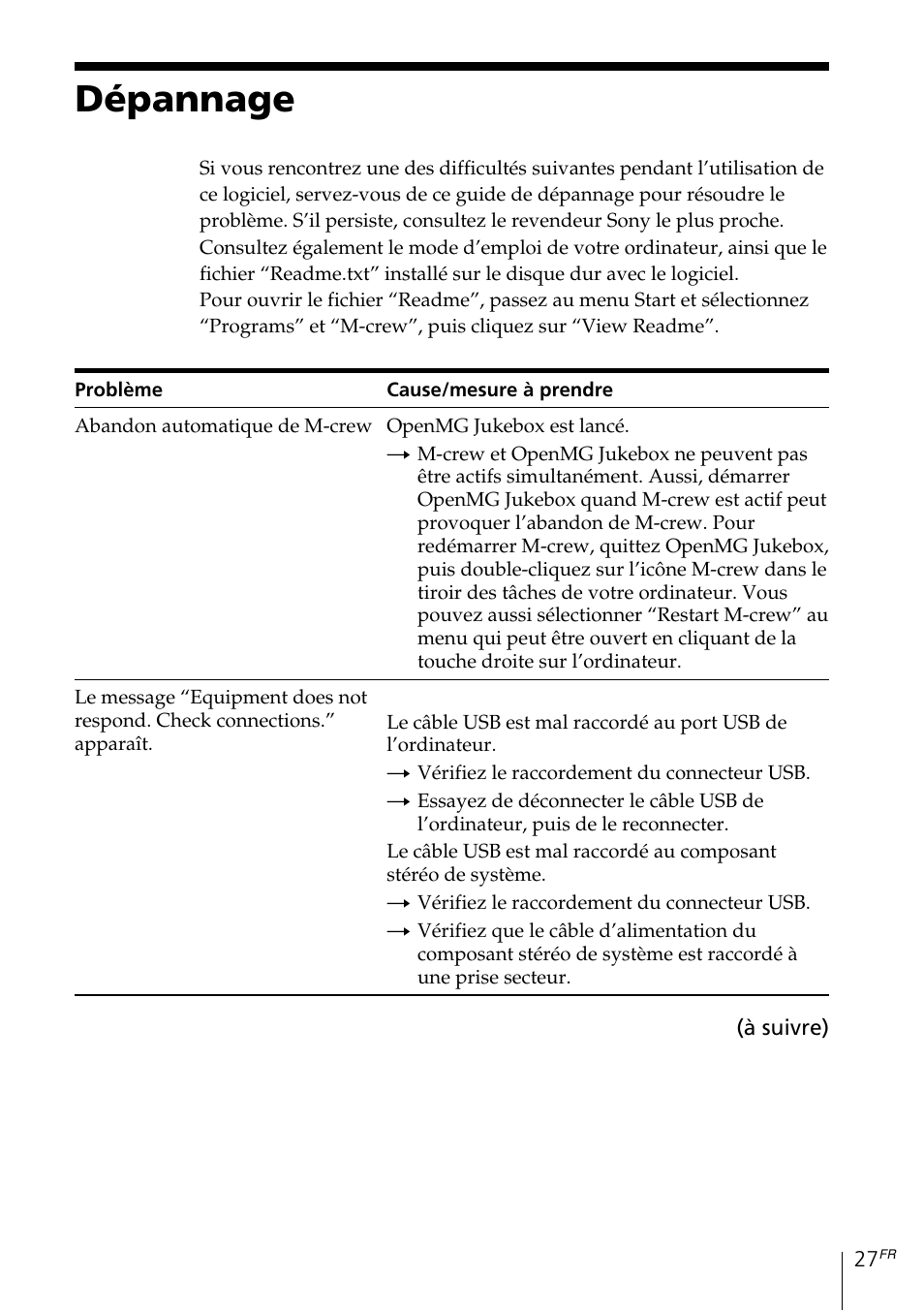 Dépannage

Si vous rencontrez une des difficultés suivantes pendant l'utilisation de ce logiciel, servez-vous de ce guide de dépannage pour résoudre le problème. S'il persiste, consultez le revendeur Sony le plus proche. Consultez également le mode d'emploi de votre ordinateur, ainsi que le fichier "Readme.txt" installé sur le disque dur avec le logiciel.
Pour ouvrir le fichier "Readme", passez au menu Start et sélectionnez "Programs" et "M-crew", puis cliquez sur "View Readme".

| Problème | Cause/mesure à prendre |
|---|---|
| Abandon automatique de M-crew | OpenMG Jukebox est lancé. → M-crew et OpenMG Jukebox ne peuvent pas être actifs simultanément. Aussi, démarrer OpenMG Jukebox quand M-crew est actif peut provoquer l'abandon de M-crew. Pour redémarrer M-crew, quittez OpenMG Jukebox, puis double-cliquez sur l'icône M-crew dans le tiroir des tâches de votre ordinateur. Vous pouvez aussi sélectionner "Restart M-crew" au menu qui peut être ouvert en cliquant de la touche droite sur l'ordinateur. |
| Le message "Equipment does not respond. Check connections." apparaît. | Le câble USB est mal raccordé au port USB de l'ordinateur. → Vérifiez le raccordement du connecteur USB. → Essayez de déconnecter le câble USB de l'ordinateur, puis de le reconnecter. Le câble USB est mal raccordé au composant stéréo de système. → Vérifiez le raccordement du connecteur USB. → Vérifiez que le câble d'alimentation du composant stéréo de système est raccordé à une prise secteur. |

(à suivre)

27$^{FR}$